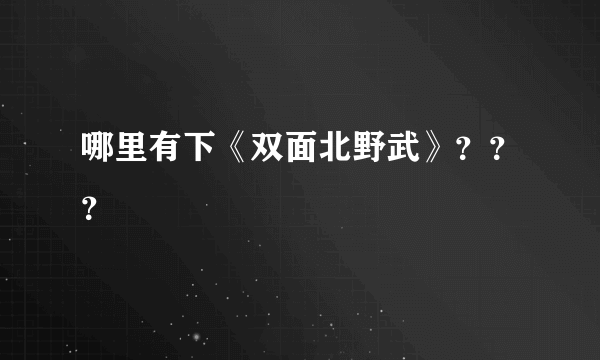 哪里有下《双面北野武》？？？